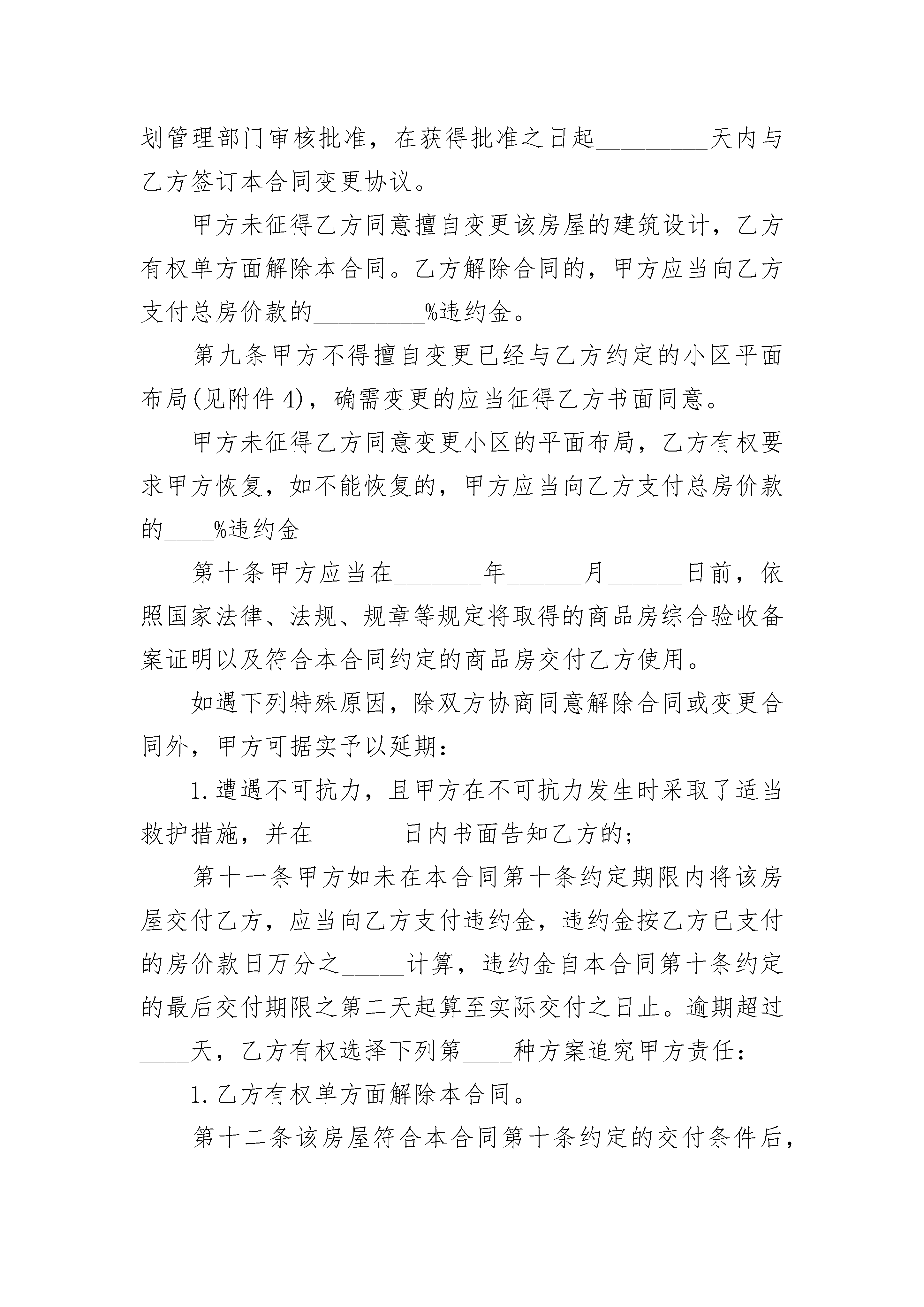 划管理部门审核批准，在获得批准之日起____天内与乙方签订本合同变更协议。

甲方未征得乙方同意擅自变更该房屋的建筑设计，乙方有权单方面解除本合同。乙方解除合同的，甲方应当向乙方支付总房价款的____%违约金。

第九条甲方不得擅自变更已经与乙方约定的小区平面布局(见附件4)，确需变更的应当征得乙方书面同意。

甲方未征得乙方同意变更小区的平面布局，乙方有权要求甲方恢复，如不能恢复的，甲方应当向乙方支付总房价款的____%违约金

第十条甲方应当在____年____月____日前，依照国家法律、法规、规章等规定将取得的商品房综合验收备案证明以及符合本合同约定的商品房交付乙方使用。

如遇下列特殊原因，除双方协商同意解除合同或变更合同外，甲方可据实予以延期：

1.遭遇不可抗力，且甲方在不可抗力发生时采取了适当救护措施，并在____日内书面告知乙方的；

第十一条甲方如未在本合同第十条约定期限内将该房屋交付乙方，应当向乙方支付违约金，违约金按乙方已支付的房价款日万分之____计算，违约金自本合同第十条约定的最后交付期限之第二天起算至实际交付之日止。逾期超过____天，乙方有权选择下列第____种方案追究甲方责任：

1.乙方有权单方面解除本合同。

第十二条该房屋符合本合同第十条约定的交付条件后，